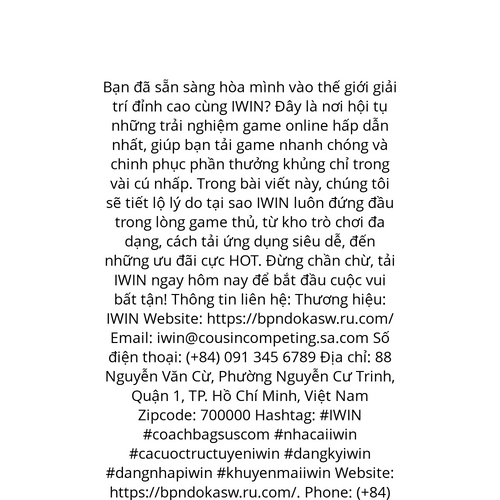 Bạn đã sẵn sàng hòa mình vào thế giới giải trí đỉnh cao cùng IWIN? Đây là nơi hội tụ những trải nghiệm game online hấp dẫn nhất, giúp bạn tải game nhanh chóng và chinh phục phần thưởng khủng chỉ trong vài cú nhấp. Trong bài viết này, chúng tôi sẽ tiết lộ lý do tại sao IWIN luôn đứng đầu trong lòng game thủ, từ kho trò chơi đa dạng, cách tải ứng dụng siêu dễ, đến những ưu đãi cực HOT. Đừng chần chừ, tải IWIN ngay hôm nay để bắt đầu cuộc vui bất tận! Thông tin liên hệ: Thương hiệu: IWIN Website: https://bpndokasw.ru.com/ Email: iwin@cousincompeting.sa.com Số điện thoại: (+84) 091 345 6789 Địa chỉ: 88 Nguyễn Văn Cừ, Phường Nguyễn Cư Trinh, Quận 1, TP. Hồ Chí Minh, Việt Nam Zipcode: 700000 Hashtag: #IWIN #coachbagsuscom #nhacaiiwin #cacuoctructuyeniwin #dangkyiwin #dangnhapiwin #khuyenmaiiwin Website: https://bpndokasw.ru.com/. Phone: (+84)